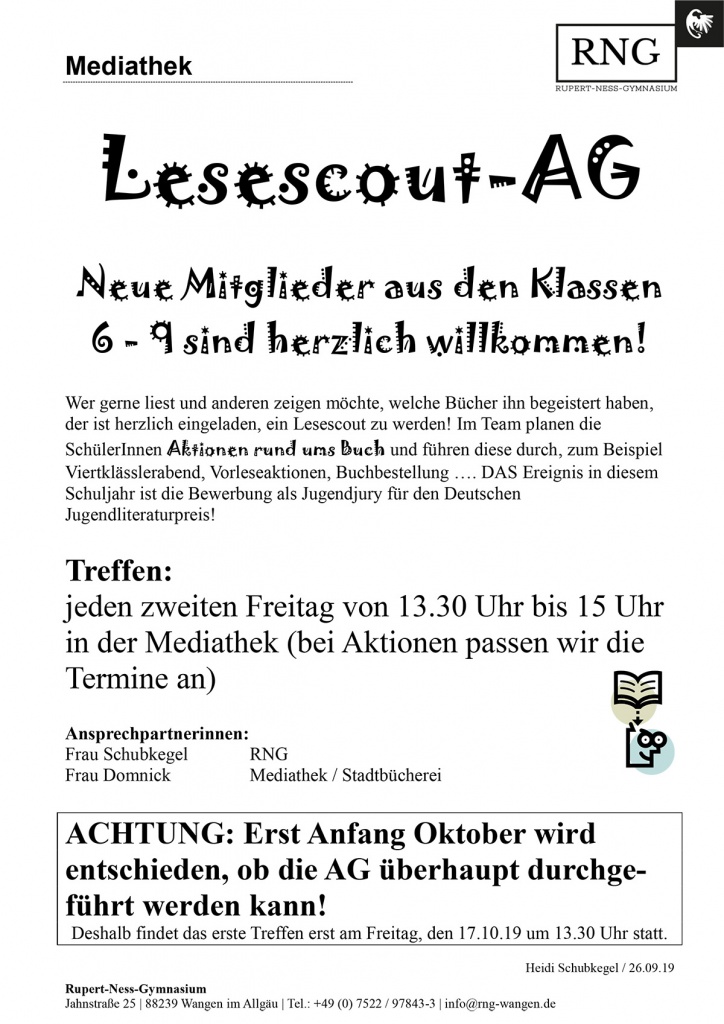 Mediathek

RNG
RUPERT-NESS-GYMNASIUM

Lesescout-AG

Neue Mitglieder aus den Klassen 6 - 9 sind herzlich willkommen!

Wer gerne liest und anderen zeigen möchte, welche Bücher ihn begeistert haben, der ist herzlich eingeladen, ein Lesescout zu werden! Im Team planen die SchülerInnen Aktionen rund ums Buch und führen diese durch, zum Beispiel Viertklässlerabend, Vorleseaktionen, Buchbestellung …. DAS Ereignis in diesem Schuljahr ist die Bewerbung als Jugendjury für den Deutschen Jugendliteraturpreis!

Treffen:
jeden zweiten Freitag von 13.30 Uhr bis 15 Uhr in der Mediathek (bei Aktionen passen wir die Termine an)

Ansprechpartnerinnen:
Frau Schubkegel RNG
Frau Domnick Mediathek / Stadtbücherei

ACHTUNG: Erst Anfang Oktober wird entschieden, ob die AG überhaupt durchgeführt werden kann!
Deshalb findet das erste Treffen erst am Freitag, den 17.10.19 um 13.30 Uhr statt.

Heidi Schubkegel / 26.09.19

Rupert-Ness-Gymnasium
Jahnstraße 25 | 88239 Wangen im Allgäu | Tel.: +49 (0) 7522 / 97843-3 | info@rng-wangen.de